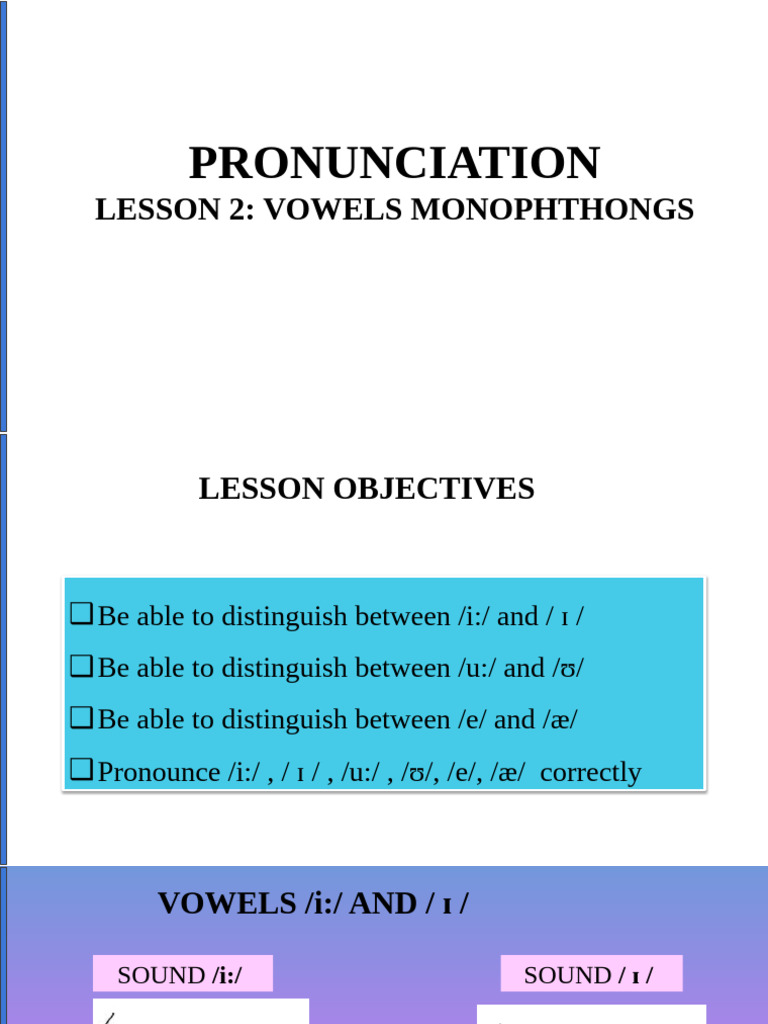 PRONUNCIATION
LESSON 2: VOWELS MONOPHTHONGS

LESSON OBJECTIVES

☐ Be able to distinguish between /i:/ and / ɪ /
☐ Be able to distinguish between /u:/ and /ʊ/
☐ Be able to distinguish between /e/ and /æ/
☐ Pronounce /i:/ , / ɪ / , /u:/ , /ʊ/, /e/, /æ/ correctly

VOWELS /i:/ AND / ɪ /

SOUND /i:/

SOUND / ɪ /